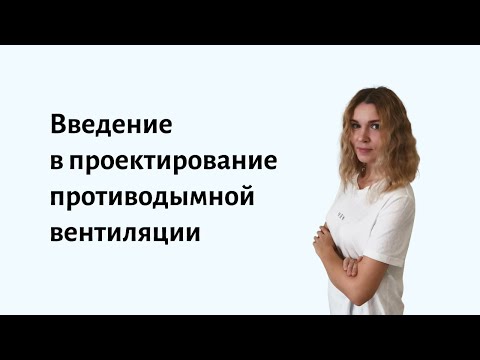 Введение
в проектирование
противодымной
вентиляции